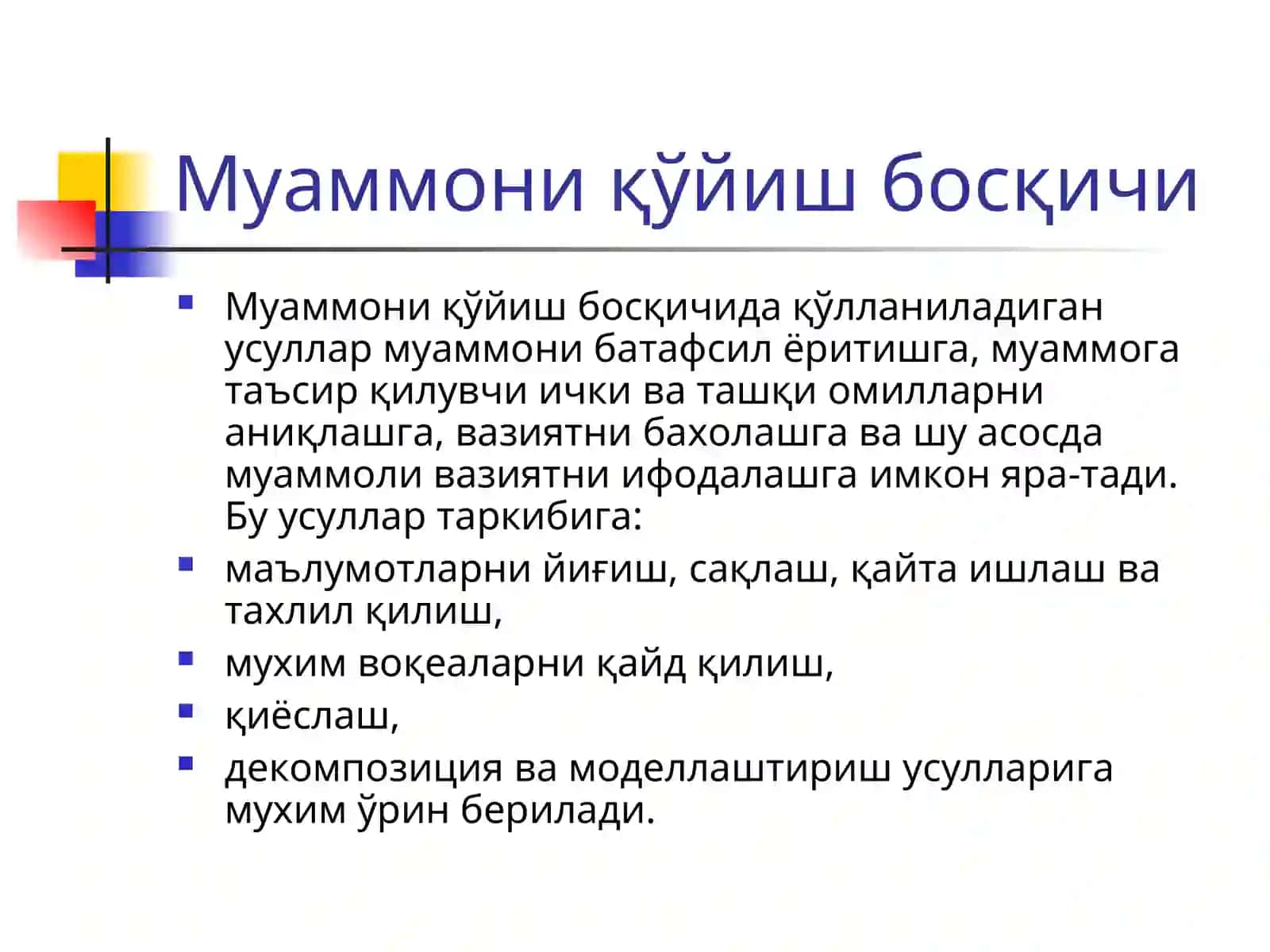 Муаммони қўйиш босқичи

- Муаммони қўйиш босқичида қўлланиладиган усуллар муаммони батафсил ёритишга, муаммога таъсир қилувчи ички ва ташқи омилларни аниқлашга, вазиятни бахолашга ва шу асосда муаммоли вазиятни ифодалашга имкон яра-тади. Бу усуллар таркибига:
- маълумотларни йиғиш, сақлаш, қайта ишлаш ва тахлил қилиш,
- мухим воқеаларни қайд қилиш,
- қиёслаш,
- декомпозиция ва моделлаштириш усулларига мухим ўрин берилади.